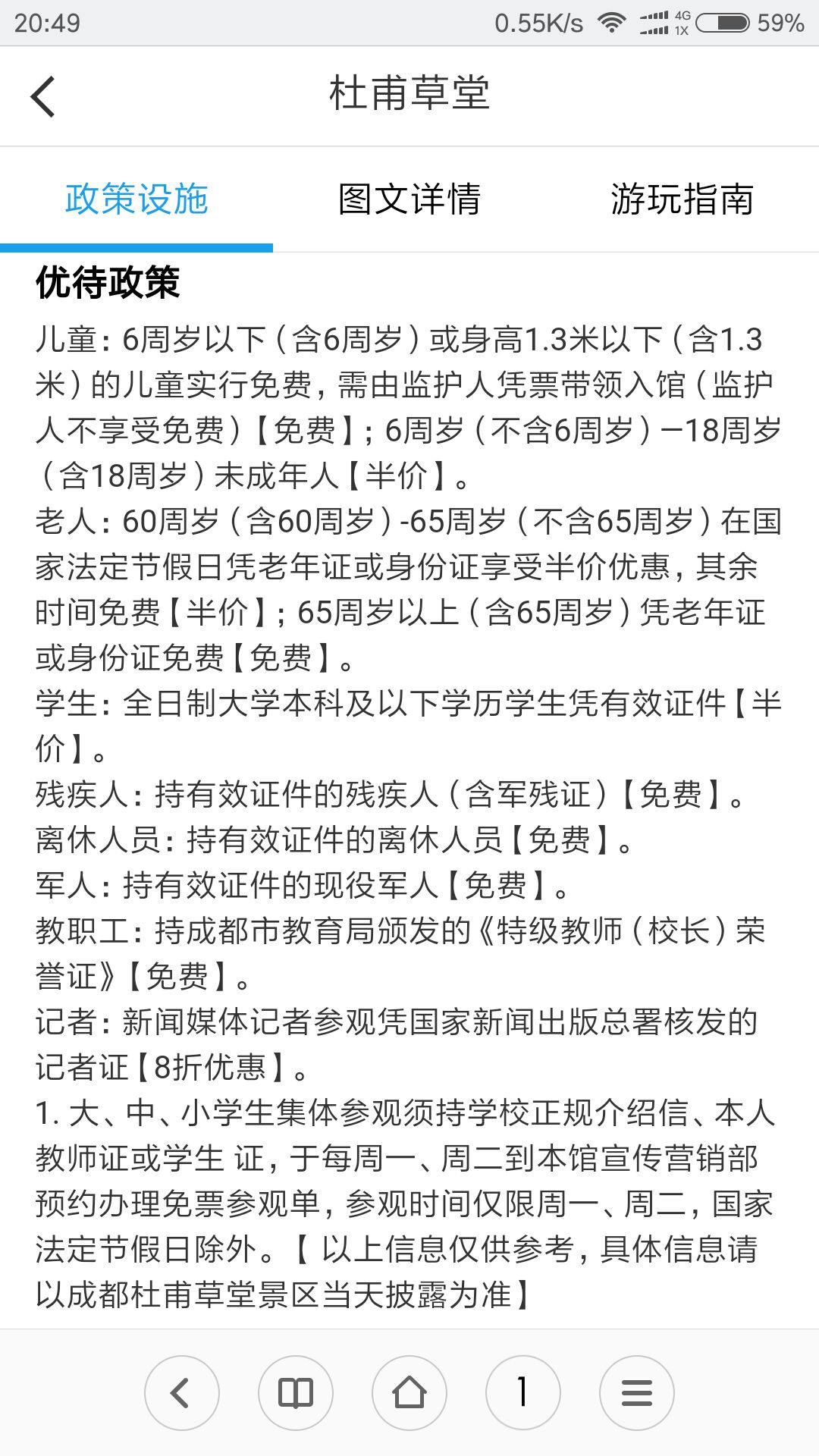 20:49 0.55K/s 4G 1X 59%

杜甫草堂

政策设施 图文详情 游玩指南

优待政策

儿童：6周岁以下（含6周岁）或身高1.3米以下（含1.3米）的儿童实行免费，需由监护人凭票带领入馆（监护人不享受免费）【免费】；6周岁（不含6周岁）—18周岁（含18周岁）未成年人【半价】。

老人：60周岁（含60周岁）-65周岁（不含65周岁）在国家法定节假日凭老年证或身份证享受半价优惠，其余时间免费【半价】；65周岁以上（含65周岁）凭老年证或身份证免费【免费】。

学生：全日制大学本科及以下学历学生凭有效证件【半价】。

残疾人：持有效证件的残疾人（含军残证）【免费】。

离休人员：持有效证件的离休人员【免费】。

军人：持有效证件的现役军人【免费】。

教职工：持成都市教育局颁发的《特级教师（校长）荣誉证》【免费】。

记者：新闻媒体记者参观凭国家新闻出版总署核发的记者证【8折优惠】。

1. 大、中、小学生集体参观须持学校正规介绍信、本人教师证或学生 证，于每周一、周二到本馆宣传营销部预约办理免票参观单，参观时间仅限周一、周二，国家法定节假日除外。【 以上信息仅供参考，具体信息请以成都杜甫草堂景区当天披露为准】

1